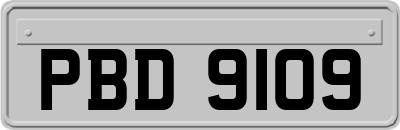 PBD 9109